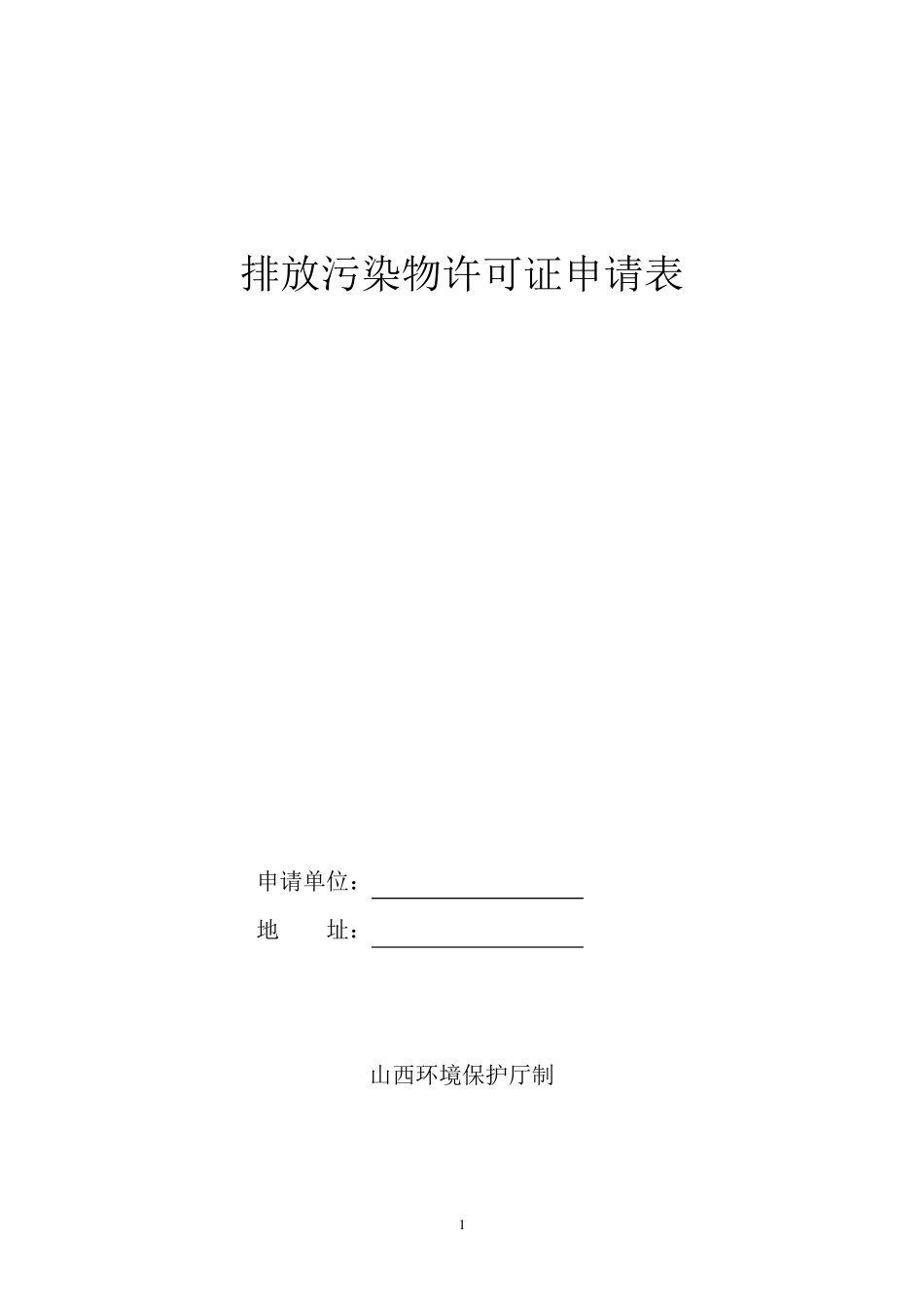 排放污染物许可证申请表

申请单位：

地　　址：

山西环境保护厅制

1